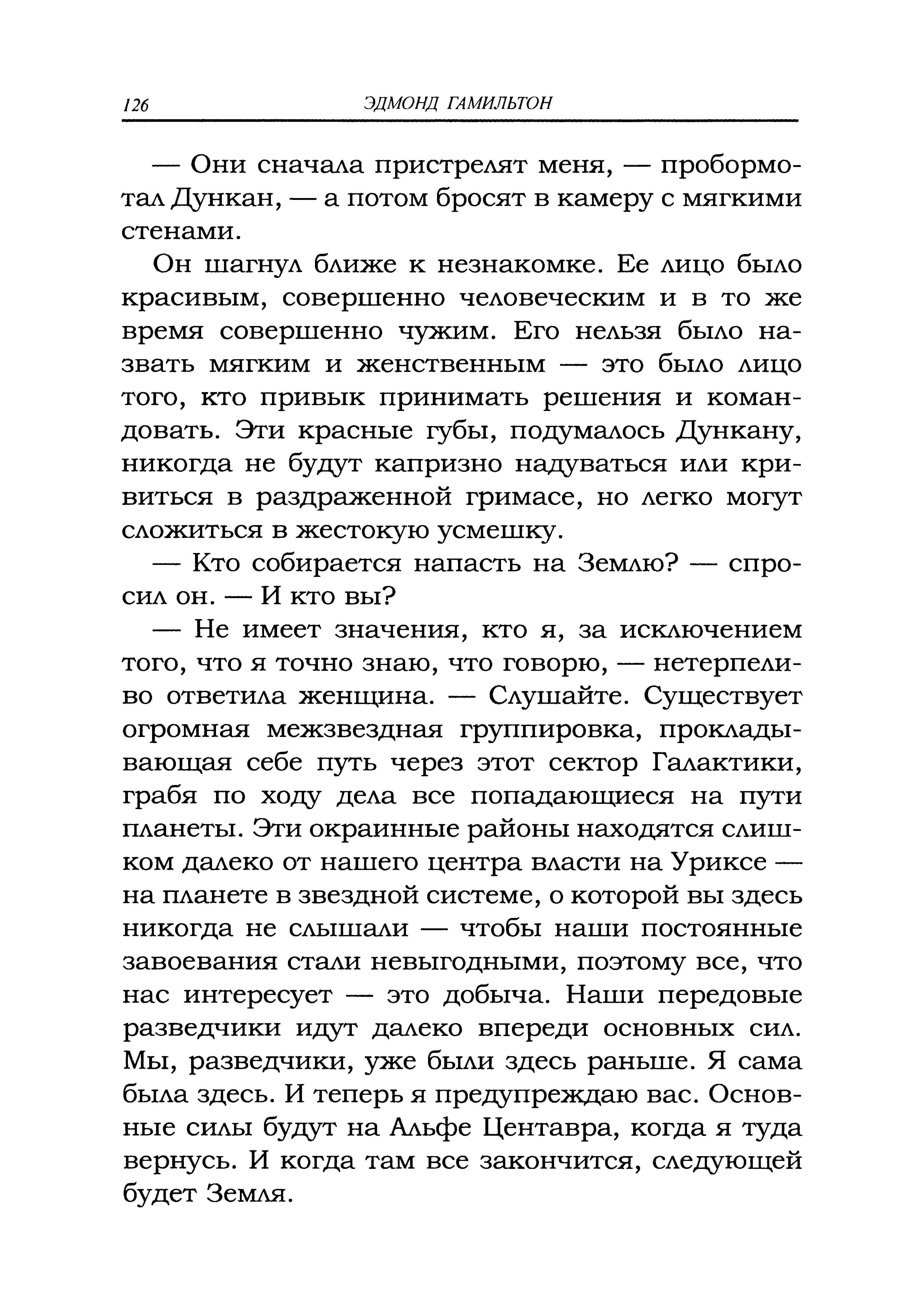 126 ЭДМОНД ГАМИЛЬТОН

— Они сначала пристрелят меня, — пробормотал Дункан, — а потом бросят в камеру с мягкими стенами.

Он шагнул ближе к незнакомке. Ее лицо было красивым, совершенно человеческим и в то же время совершенно чужим. Его нельзя было назвать мягким и женственным — это было лицо того, кто привык принимать решения и командовать. Эти красные губы, подумалось Дункану, никогда не будут капризно надуваться или кривиться в раздраженной гримасе, но легко могут сложиться в жестокую усмешку.

— Кто собирается напасть на Землю? — спросил он. — И кто вы?

— Не имеет значения, кто я, за исключением того, что я точно знаю, что говорю, — нетерпеливо ответила женщина. — Слушайте. Существует огромная межзвездная группировка, прокладывающая себе путь через этот сектор Галактики, грабя по ходу дела все попадающиеся на пути планеты. Эти окраинные районы находятся слишком далеко от нашего центра власти на Уриксе — на планете в звездной системе, о которой вы здесь никогда не слышали — чтобы наши постоянные завоевания стали невыгодными, поэтому все, что нас интересует — это добыча. Наши передовые разведчики идут далеко впереди основных сил. Мы, разведчики, уже были здесь раньше. Я сама была здесь. И теперь я предупреждаю вас. Основные силы будут на Альфе Центавра, когда я туда вернусь. И когда там все закончится, следующей будет Земля.